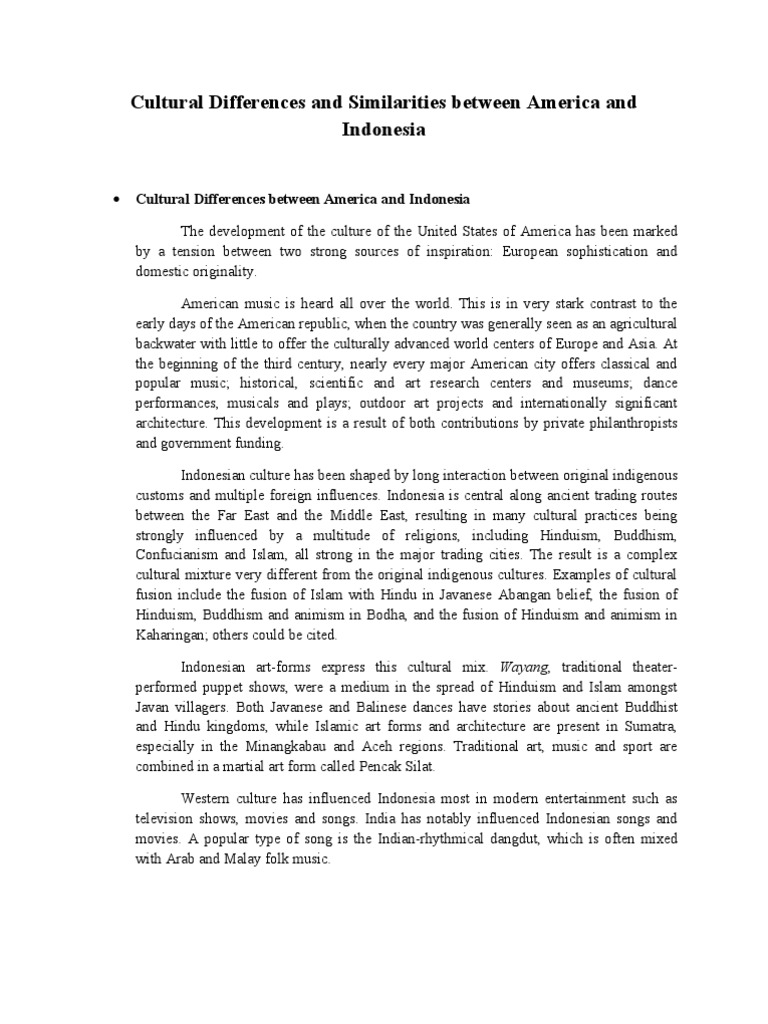 Cultural Differences and Similarities between America and Indonesia

• Cultural Differences between America and Indonesia

The development of the culture of the United States of America has been marked by a tension between two strong sources of inspiration: European sophistication and domestic originality.

American music is heard all over the world. This is in very stark contrast to the early days of the American republic, when the country was generally seen as an agricultural backwater with little to offer the culturally advanced world centers of Europe and Asia. At the beginning of the third century, nearly every major American city offers classical and popular music; historical, scientific and art research centers and museums; dance performances, musicals and plays; outdoor art projects and internationally significant architecture. This development is a result of both contributions by private philanthropists and government funding.

Indonesian culture has been shaped by long interaction between original indigenous customs and multiple foreign influences. Indonesia is central along ancient trading routes between the Far East and the Middle East, resulting in many cultural practices being strongly influenced by a multitude of religions, including Hinduism, Buddhism, Confucianism and Islam, all strong in the major trading cities. The result is a complex cultural mixture very different from the original indigenous cultures. Examples of cultural fusion include the fusion of Islam with Hindu in Javanese Abangan belief, the fusion of Hinduism, Buddhism and animism in Bodha, and the fusion of Hinduism and animism in Kaharingan; others could be cited.

Indonesian art-forms express this cultural mix. Wayang, traditional theater-performed puppet shows, were a medium in the spread of Hinduism and Islam amongst Javan villagers. Both Javanese and Balinese dances have stories about ancient Buddhist and Hindu kingdoms, while Islamic art forms and architecture are present in Sumatra, especially in the Minangkabau and Aceh regions. Traditional art, music and sport are combined in a martial art form called Pencak Silat.

Western culture has influenced Indonesia most in modern entertainment such as television shows, movies and songs. India has notably influenced Indonesian songs and movies. A popular type of song is the Indian-rhythmical dangdut, which is often mixed with Arab and Malay folk music.